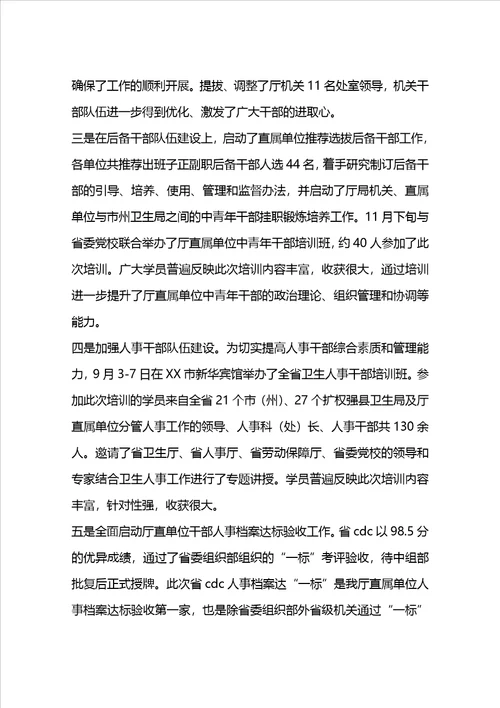 确保了工作的顺利开展。提拔、调整了厅机关 11 名处室领导，机关干部队伍进一步得到优化、激发了广大干部的进取心。

三是在后备干部队伍建设上，启动了直属单位推荐选拔后备干部工作，各单位共推荐出班子正副职后备干部人选 44 名，着手研究制订后备干部的引导、培养、使用、管理和监督办法，并启动了厅局机关、直属单位与市州卫生局之间的中青年干部挂职锻炼培养工作。11 月下旬与省委党校联合举办了厅直属单位中青年干部培训班，约 40 人参加了此次培训。广大学员普遍反映此次培训内容丰富，收获很大，通过培训进一步提升了厅直属单位中青年干部的政治理论、组织管理和协调等能力。

四是加强人事干部队伍建设。为切实提高人事干部综合素质和管理能力，9 月 3-7 日在 XX 市新华宾馆举办了全省卫生人事干部培训班。参加此次培训的学员来自全省 21 个市（州）、27 个扩权强县卫生局及厅直属单位分管人事工作的领导、人事科（处）长、人事干部共 130 余人。邀请了省卫生厅、省人事厅、省劳动保障厅、省委党校的领导和专家结合卫生人事工作进行了专题讲授。学员普遍反映此次培训内容丰富，针对性强，收获很大。

五是全面启动厅直单位干部人事档案达标验收工作。省 cdc 以 98.5 分的优异成绩，通过了省委组织部组织的“一标”考评验收，待中组部批复后正式授牌。此次省 cdc 人事档案达“一标”是我厅直属单位人事档案达标验收第一家，也是除省委组织部外省级机关通过“一标”